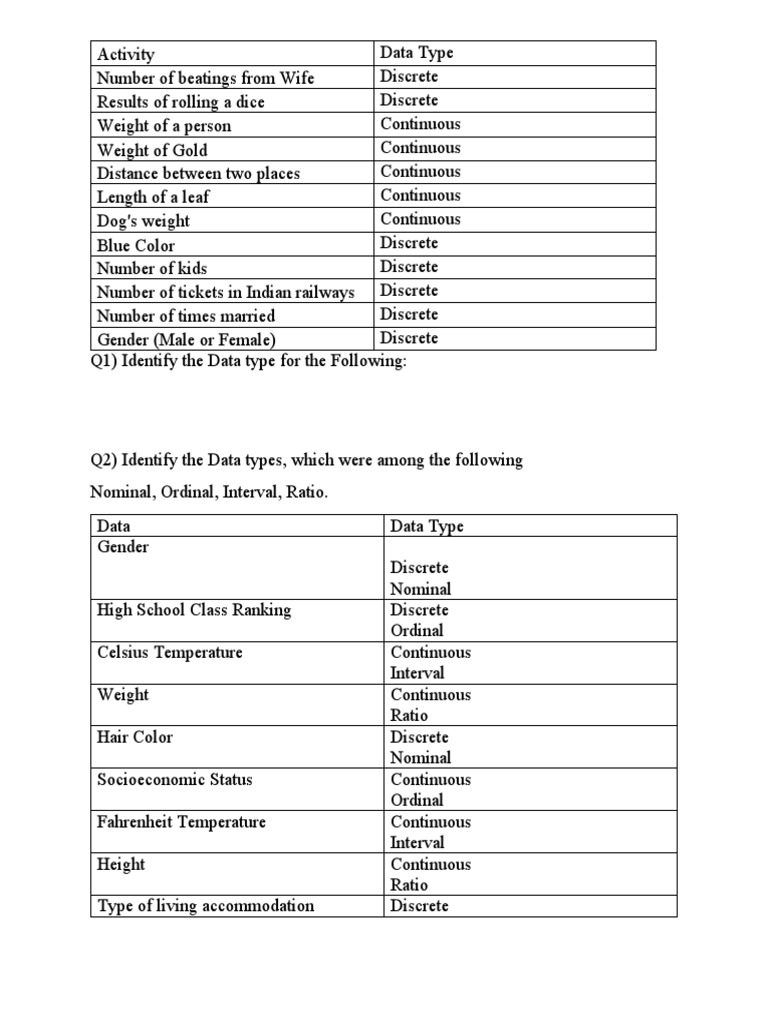 | Activity | Data Type |
|---|---|
| Number of beatings from Wife | Discrete |
| Results of rolling a dice | Discrete |
| Weight of a person | Continuous |
| Weight of Gold | Continuous |
| Distance between two places | Continuous |
| Length of a leaf | Continuous |
| Dog's weight | Continuous |
| Blue Color | Discrete |
| Number of kids | Discrete |
| Number of tickets in Indian railways | Discrete |
| Number of times married | Discrete |
| Gender (Male or Female) | Discrete |

Q1) Identify the Data type for the Following:

Q2) Identify the Data types, which were among the following

Nominal, Ordinal, Interval, Ratio.

| Data | Data Type |
|---|---|
| Gender | Discrete Nominal |
| High School Class Ranking | Discrete Ordinal |
| Celsius Temperature | Continuous Interval |
| Weight | Continuous Ratio |
| Hair Color | Discrete Nominal |
| Socioeconomic Status | Continuous Ordinal |
| Fahrenheit Temperature | Continuous Interval |
| Height | Continuous Ratio |
| Type of living accommodation | Discrete |